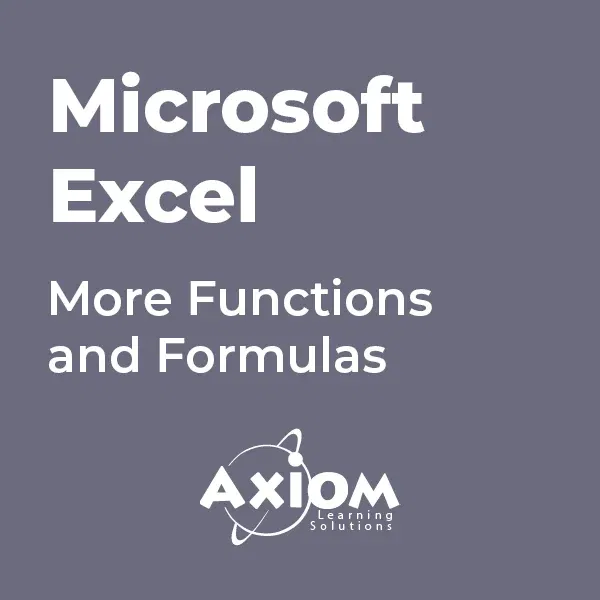 Microsoft Excel

More Functions and Formulas

AXIOM
Learning Solutions